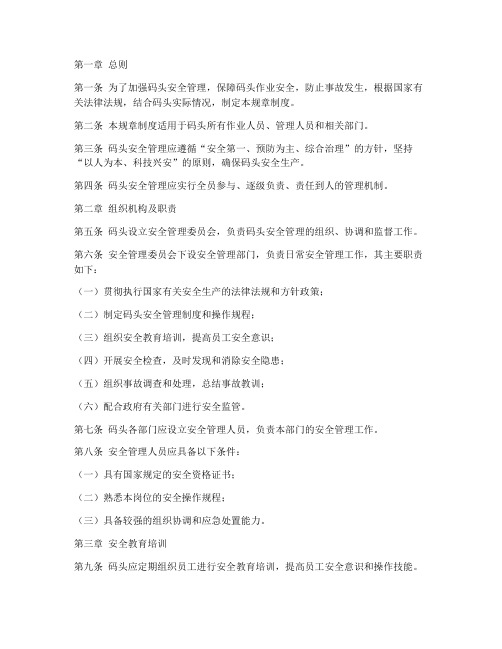 第一章 总则

第一条 为了加强码头安全管理，保障码头作业安全，防止事故发生，根据国家有关法律法规，结合码头实际情况，制定本规章制度。

第二条 本规章制度适用于码头所有作业人员、管理人员和相关部门。

第三条 码头安全管理应遵循“安全第一、预防为主、综合治理”的方针，坚持“以人为本、科技兴安”的原则，确保码头安全生产。

第四条 码头安全管理应实行全员参与、逐级负责、责任到人的管理机制。

第二章 组织机构及职责

第五条 码头设立安全管理委员会，负责码头安全管理的组织、协调和监督工作。

第六条 安全管理委员会下设安全管理部门，负责日常安全管理工作，其主要职责如下：

（一）贯彻执行国家有关安全生产的法律法规和方针政策；

（二）制定码头安全管理制度和操作规程；

（三）组织安全教育培训，提高员工安全意识；

（四）开展安全检查，及时发现和消除安全隐患；

（五）组织事故调查和处理，总结事故教训；

（六）配合政府有关部门进行安全监管。

第七条 码头各部门应设立安全管理人员，负责本部门的安全管理工作。

第八条 安全管理人员应具备以下条件：

（一）具有国家规定的安全资格证书；

（二）熟悉本岗位的安全操作规程；

（三）具备较强的组织协调和应急处置能力。

第三章 安全教育培训

第九条 码头应定期组织员工进行安全教育培训，提高员工安全意识和操作技能。